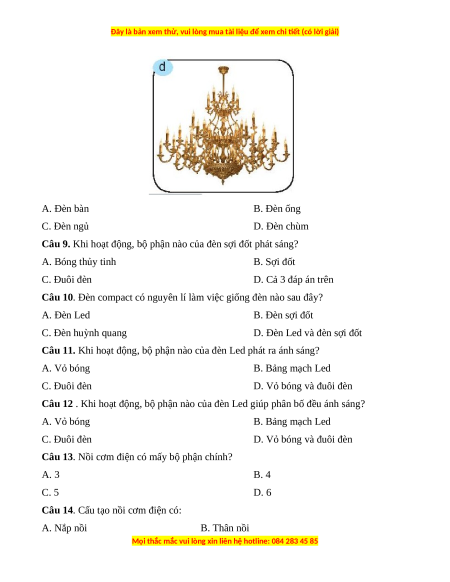 Đây là bản xem thử, vui lòng mua tài liệu để xem chi tiết (có lời giải)

d

A. Đèn bàn
B. Đèn ống
C. Đèn ngủ
D. Đèn chùm

**Câu 9.** Khi hoạt động, bộ phận nào của đèn sợi đốt phát sáng?
A. Bóng thủy tinh
B. Sợi đốt
C. Đuôi đèn
D. Cả 3 đáp án trên

**Câu 10**. Đèn compact có nguyên lí làm việc giống đèn nào sau đây?
A. Đèn Led
B. Đèn sợi đốt
C. Đèn huỳnh quang
D. Đèn Led và đèn sợi đốt

**Câu 11.** Khi hoạt động, bộ phận nào của đèn Led phát ra ánh sáng?
A. Vỏ bóng
B. Bảng mạch Led
C. Đuôi đèn
D. Vỏ bóng và đuôi đèn

**Câu 12** . Khi hoạt động, bộ phận nào của đèn Led giúp phân bố đều ánh sáng?
A. Vỏ bóng
B. Bảng mạch Led
C. Đuôi đèn
D. Vỏ bóng và đuôi đèn

**Câu 13**. Nồi cơm điện có mấy bộ phận chính?
A. 3
B. 4
C. 5
D. 6

**Câu 14**. Cấu tạo nồi cơm điện có:
A. Nắp nồi
B. Thân nồi

Mọi thắc mắc vui lòng xin liên hệ hotline: 084 283 45 85